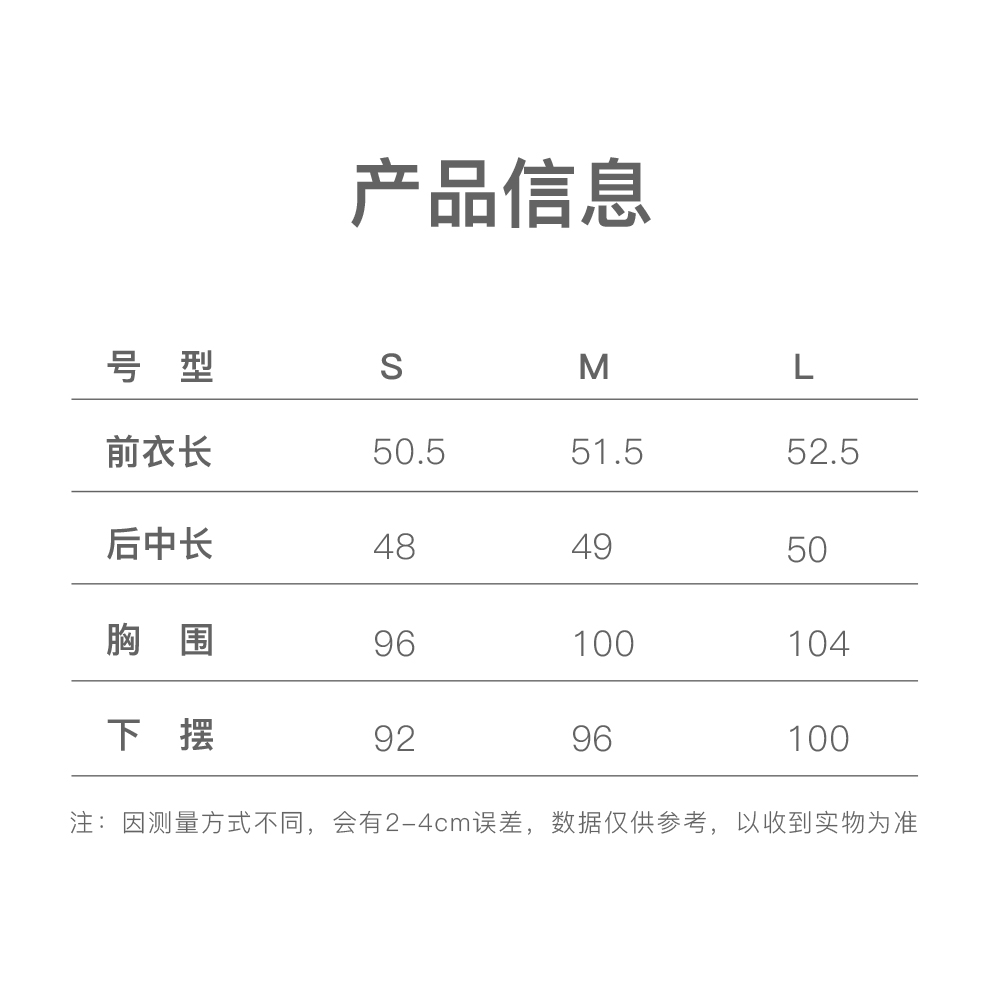 产品信息

| 号 型 | S | M | L |
|---|---|---|---|
| 前衣长 | 50.5 | 51.5 | 52.5 |
| 后中长 | 48 | 49 | 50 |
| 胸 围 | 96 | 100 | 104 |
| 下 摆 | 92 | 96 | 100 |

注：因测量方式不同，会有2-4cm误差，数据仅供参考，以收到实物为准